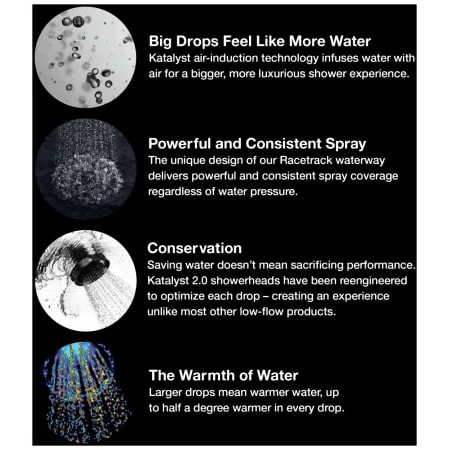 Big Drops Feel Like More Water
Katalyst air-induction technology infuses water with air for a bigger, more luxurious shower experience.

Powerful and Consistent Spray
The unique design of our Racetrack waterway delivers powerful and consistent spray coverage regardless of water pressure.

Conservation
Saving water doesn't mean sacrificing performance. Katalyst 2.0 showerheads have been reengineered to optimize each drop – creating an experience unlike most other low-flow products.

The Warmth of Water
Larger drops mean warmer water, up to half a degree warmer in every drop.